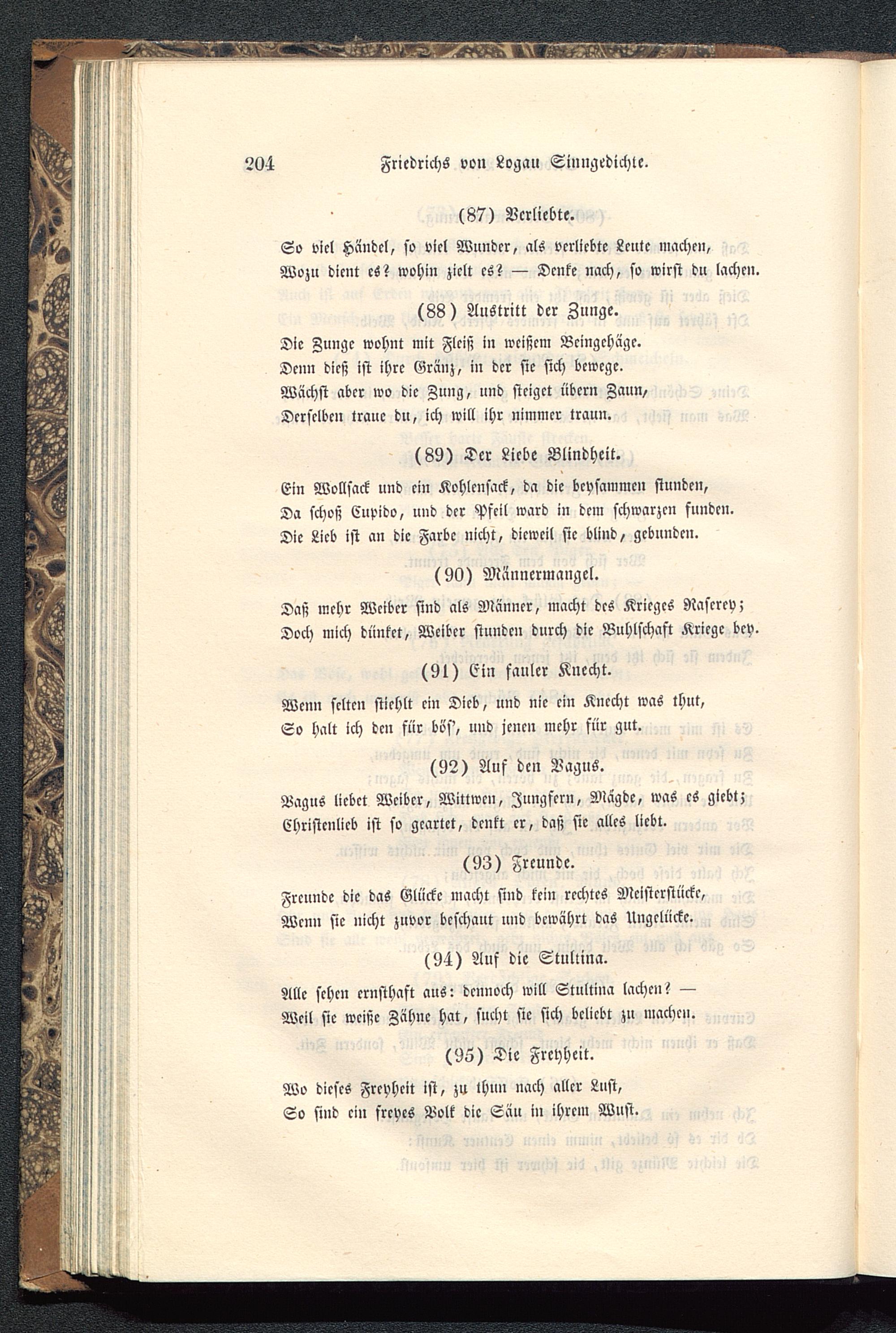 204 Friedrichs von Logau Sinngedichte.

(87) Verliebte.

So viel Händel, so viel Wunder, als verliebte Leute machen,
Wozu dient es? wohin zielt es? — Denke nach, so wirst du lachen.

(88) Austritt der Zunge.

Die Zunge wohnt mit Fleiß in weißem Beingehäge.
Denn dieß ist ihre Gränz, in der sie sich bewege.
Wächst aber wo die Zung, und steiget übern Zaun,
Derselben traue du, ich will ihr nimmer traun.

(89) Der Liebe Blindheit.

Ein Wollsack und ein Kohlensack, da die beysammen stunden,
Da schoß Cupido, und der Pfeil ward in dem schwarzen funden.
Die Lieb ist an die Farbe nicht, dieweil sie blind, gebunden.

(90) Männermangel.

Daß mehr Weiber sind als Männer, macht des Krieges Raserey;
Doch mich dünket, Weiber stunden durch die Buhlschaft Kriege bey.

(91) Ein fauler Knecht.

Wenn selten stiehlt ein Dieb, und nie ein Knecht was thut,
So halt ich den für bös', und jenen mehr für gut.

(92) Auf den Vagus.

Vagus liebet Weiber, Wittwen, Jungfern, Mägde, was es giebt;
Christenlieb ist so geartet, denkt er, daß sie alles liebt.

(93) Freunde.

Freunde die das Glücke macht sind kein rechtes Meisterstücke,
Wenn sie nicht zuvor beschaut und bewährt das Ungelücke.

(94) Auf die Stultina.

Alle sehen ernsthaft aus: dennoch will Stultina lachen? —
Weil sie weiße Zähne hat, sucht sie sich beliebt zu machen.

(95) Die Freyheit.

Wo dieses Freyheit ist, zu thun nach aller Lust,
So sind ein freyes Volk die Säu in ihrem Wust.